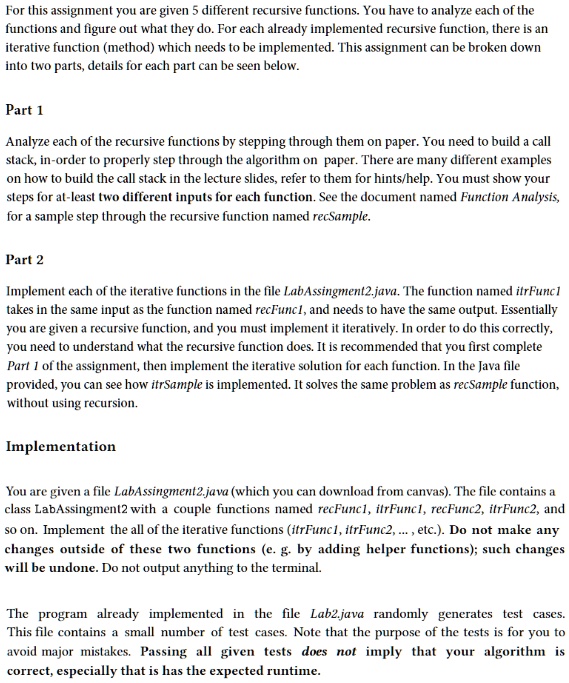 For this assignment you are given 5 different recursive functions. You have to analyze each of the functions and figure out what they do. For each already implemented recursive function, there is an iterative function (method) which needs to be implemented. This assignment can be broken down into two parts, details for each part can be seen below.

Part 1

Analyze each of the recursive functions by stepping through them on paper. You need to build a call stack, in-order to properly step through the algorithm on paper. There are many different examples on how to build the call stack in the lecture slides, refer to them for hints/help. You must show your steps for at-least two different inputs for each function. See the document named Function Analysis, for a sample step through the recursive function named recSample.

Part 2

Implement each of the iterative functions in the file LabAssingment2.java. The function named itrFunc1 takes in the same input as the function named recFunc1, and needs to have the same output. Essentially you are given a recursive function, and you must implement it iteratively. In order to do this correctly, you need to understand what the recursive function does. It is recommended that you first complete Part 1 of the assignment, then implement the iterative solution for each function. In the Java file provided, you can see how itrSample is implemented. It solves the same problem as recSample function, without using recursion.

Implementation

You are given a file LabAssingment2.java (which you can download from canvas). The file contains a class LabAssingment2 with a couple functions named recFunc1, itrFunc1, recFunc2, itrFunc2, and so on. Implement the all of the iterative functions (itrFunc1, itrFunc2, ... , etc.). Do not make any changes outside of these two functions (e. g. by adding helper functions); such changes will be undone. Do not output anything to the terminal.

The program already implemented in the file Lab2.java randomly generates test cases. This file contains a small number of test cases. Note that the purpose of the tests is for you to avoid major mistakes. Passing all given tests does not imply that your algorithm is correct, especially that is has the expected runtime.